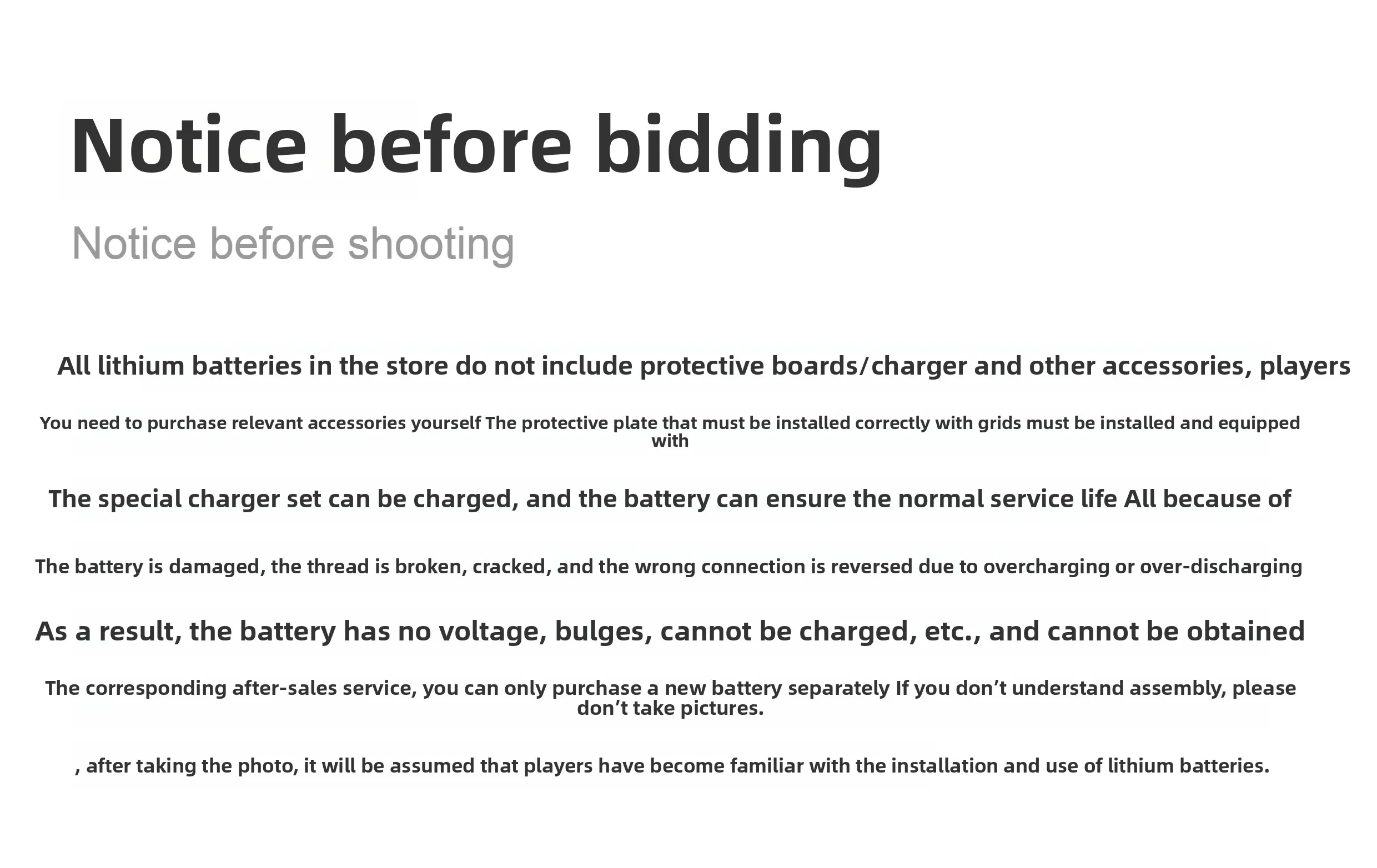 Notice before bidding

Notice before shooting

All lithium batteries in the store do not include protective boards/charger and other accessories, players

You need to purchase relevant accessories yourself The protective plate that must be installed correctly with grids must be installed and equipped with

The special charger set can be charged, and the battery can ensure the normal service life All because of

The battery is damaged, the thread is broken, cracked, and the wrong connection is reversed due to overcharging or over-discharging

As a result, the battery has no voltage, bulges, cannot be charged, etc., and cannot be obtained

The corresponding after-sales service, you can only purchase a new battery separately If you don't understand assembly, please don't take pictures.

, after taking the photo, it will be assumed that players have become familiar with the installation and use of lithium batteries.